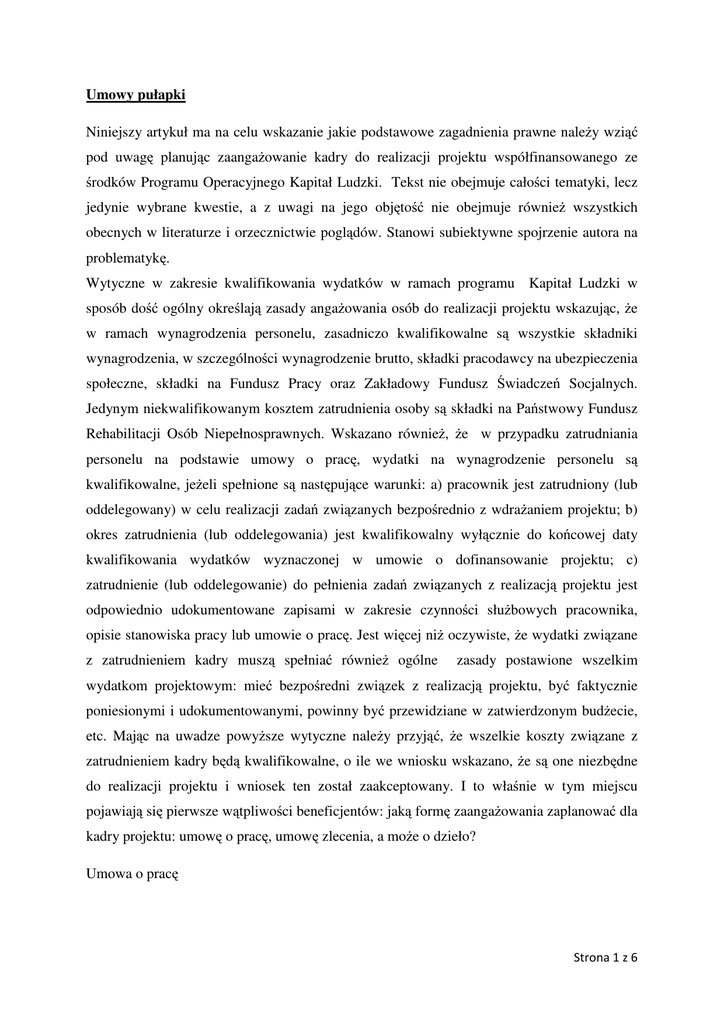 Umowy pułapki

Niniejszy artykuł ma na celu wskazanie jakie podstawowe zagadnienia prawne należy wziąć pod uwagę planując zaangażowanie kadry do realizacji projektu współfinansowanego ze środków Programu Operacyjnego Kapitał Ludzki. Tekst nie obejmuje całości tematyki, lecz jedynie wybrane kwestie, a z uwagi na jego objętość nie obejmuje również wszystkich obecnych w literaturze i orzecznictwie poglądów. Stanowi subiektywne spojrzenie autora na problematykę.
Wytyczne w zakresie kwalifikowania wydatków w ramach programu Kapitał Ludzki w sposób dość ogólny określają zasady angażowania osób do realizacji projektu wskazując, że w ramach wynagrodzenia personelu, zasadniczo kwalifikowalne są wszystkie składniki wynagrodzenia, w szczególności wynagrodzenie brutto, składki pracodawcy na ubezpieczenia społeczne, składki na Fundusz Pracy oraz Zakładowy Fundusz Świadczeń Socjalnych. Jedynym niekwalifikowanym kosztem zatrudnienia osoby są składki na Państwowy Fundusz Rehabilitacji Osób Niepełnosprawnych. Wskazano również, że w przypadku zatrudniania personelu na podstawie umowy o pracę, wydatki na wynagrodzenie personelu są kwalifikowalne, jeżeli spełnione są następujące warunki: a) pracownik jest zatrudniony (lub oddelegowany) w celu realizacji zadań związanych bezpośrednio z wdrażaniem projektu; b) okres zatrudnienia (lub oddelegowania) jest kwalifikowalny wyłącznie do końcowej daty kwalifikowania wydatków wyznaczonej w umowie o dofinansowanie projektu; c) zatrudnienie (lub oddelegowanie) do pełnienia zadań związanych z realizacją projektu jest odpowiednio udokumentowane zapisami w zakresie czynności służbowych pracownika, opisie stanowiska pracy lub umowie o pracę. Jest więcej niż oczywiste, że wydatki związane z zatrudnieniem kadry muszą spełniać również ogólne zasady postawione wszelkim wydatkom projektowym: mieć bezpośredni związek z realizacją projektu, być faktycznie poniesionymi i udokumentowanymi, powinny być przewidziane w zatwierdzonym budżecie, etc. Mając na uwadze powyższe wytyczne należy przyjąć, że wszelkie koszty związane z zatrudnieniem kadry będą kwalifikowalne, o ile we wniosku wskazano, że są one niezbędne do realizacji projektu i wniosek ten został zaakceptowany. I to właśnie w tym miejscu pojawiają się pierwsze wątpliwości beneficjentów: jaką formę zaangażowania zaplanować dla kadry projektu: umowę o pracę, umowę zlecenia, a może o dzieło?

Umowa o pracę

Strona 1 z 6